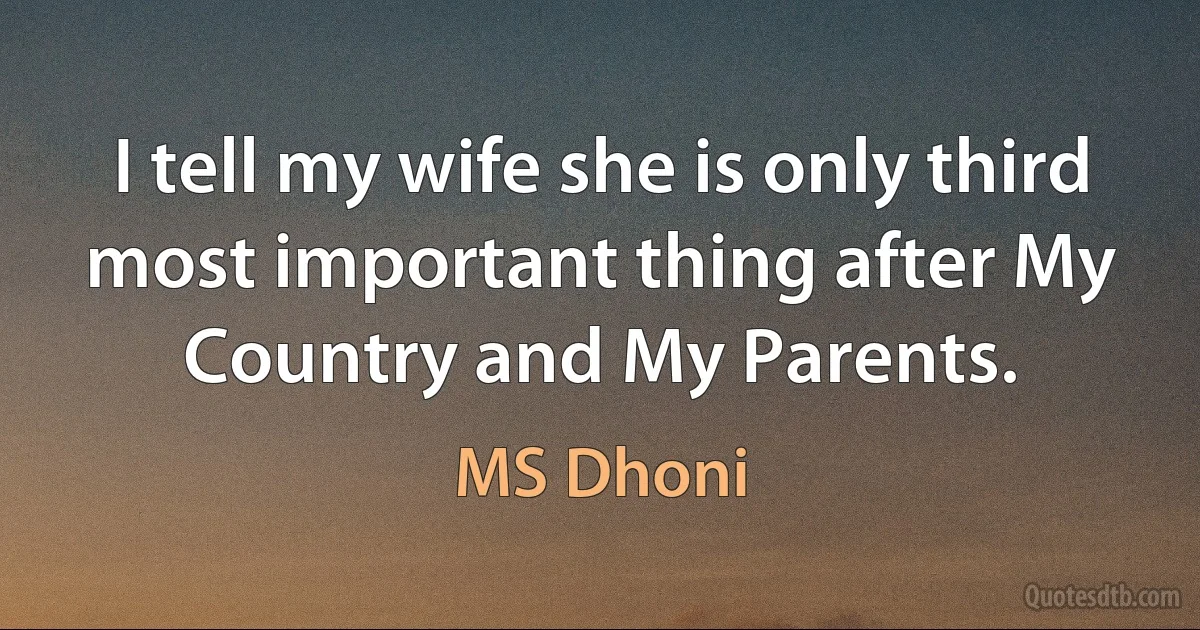 I tell my wife she is only third most important thing after My Country and My Parents.

MS Dhoni

Quotesdtb.com